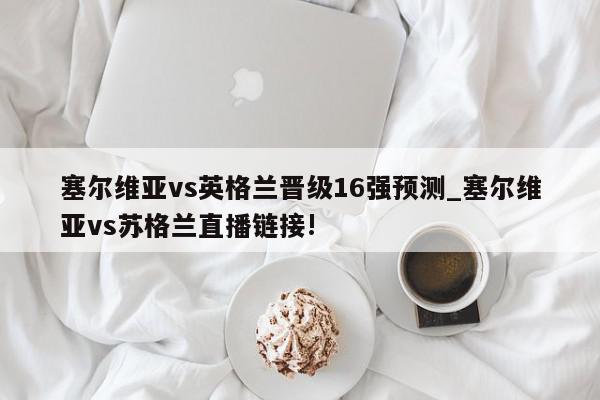 塞尔维亚vs英格兰晋级16强预测_塞尔维亚vs苏格兰直播链接!